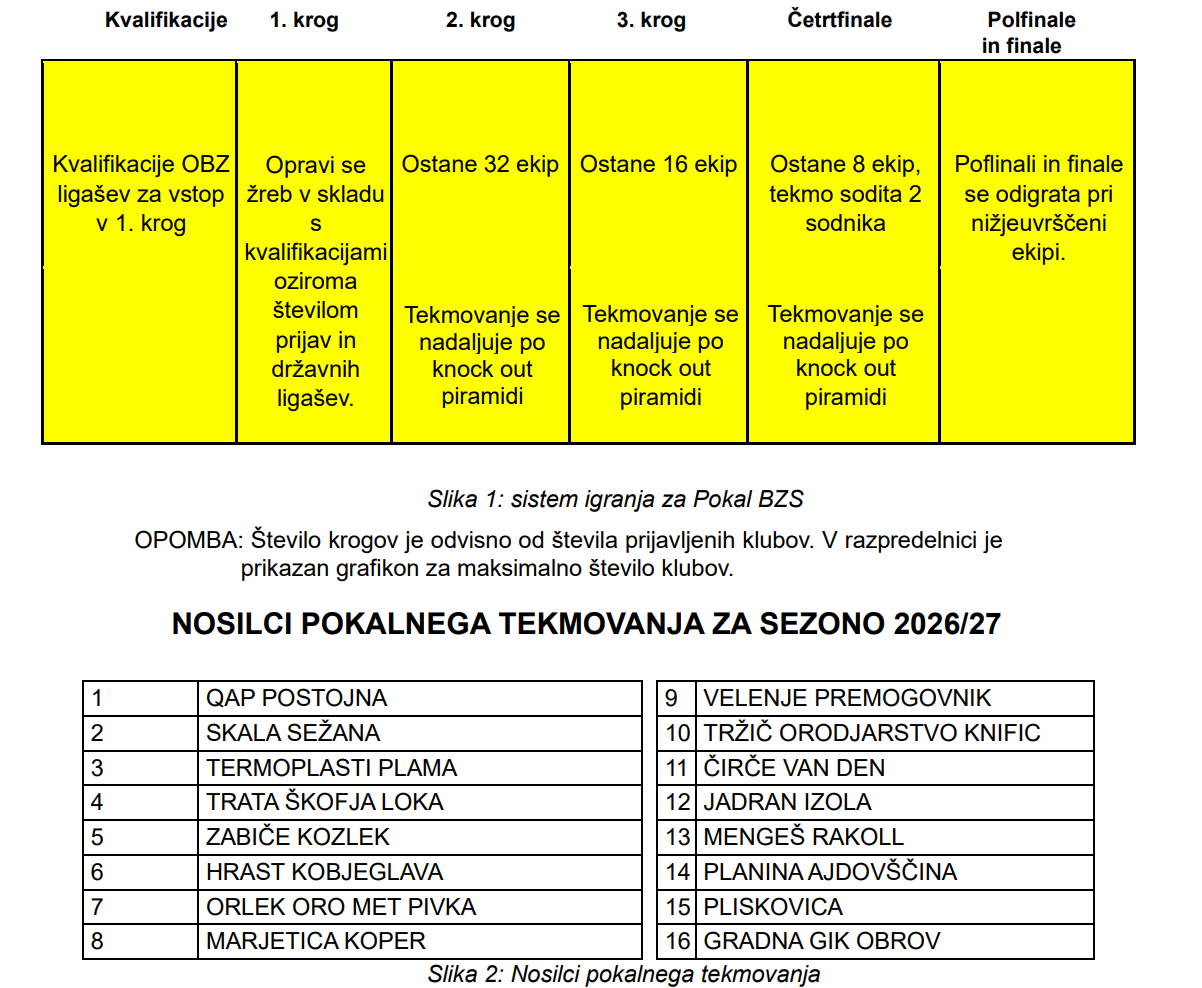 | Kvalifikacije | 1. krog | 2. krog | 3. krog | Četrtfinale | Polfinale in finale |
|---|---|---|---|---|---|
| Kvalifikacije OBZ ligašev za vstop v 1. krog | Opravi se žreb v skladu s kvalifikacijami oziroma številom prijav in državnih ligašev. | Ostane 32 ekip Tekmovanje se nadaljuje po knock out piramidi | Ostane 16 ekip Tekmovanje se nadaljuje po knock out piramidi | Ostane 8 ekip, tekmo sodita 2 sodnika Tekmovanje se nadaljuje po knock out piramidi | Poflinali in finale se odigrata pri nižjeuvrščeni ekipi. |

Slika 1: sistem igranja za Pokal BZS

OPOMBA: Število krogov je odvisno od števila prijavljenih klubov. V razpredelnici je prikazan grafikon za maksimalno število klubov.

NOSILCI POKALNEGA TEKMOVANJA ZA SEZONO 2026/27

| 1 | QAP POSTOJNA |
|---|---|
| 2 | SKALA SEŽANA |
| 3 | TERMOPLASTI PLAMA |
| 4 | TRATA ŠKOFJA LOKA |
| 5 | ZABIČE KOZLEK |
| 6 | HRAST KOBJEGLAVA |
| 7 | ORLEK ORO MET PIVKA |
| 8 | MARJETICA KOPER |

| 9 | VELENJE PREMOGOVNIK |
|---|---|
| 10 | TRŽIČ ORODJARSTVO KNIFIC |
| 11 | ČIRČE VAN DEN |
| 12 | JADRAN IZOLA |
| 13 | MENGEŠ RAKOLL |
| 14 | PLANINA AJDOVŠČINA |
| 15 | PLISKOVICA |
| 16 | GRADNA GIK OBROV |

Slika 2: Nosilci pokalnega tekmovanja